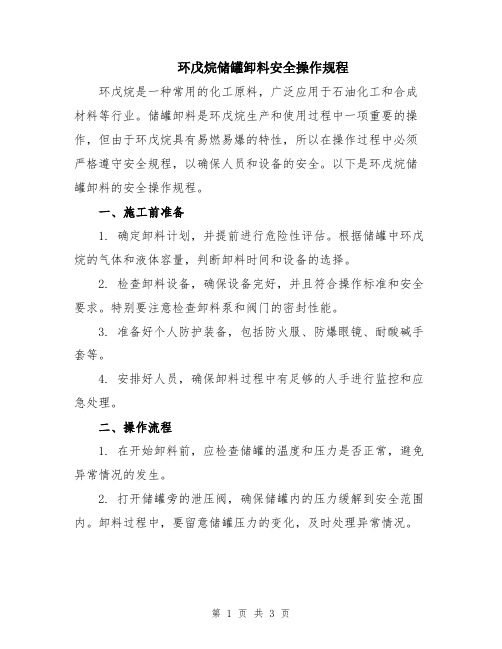 环戊烷储罐卸料安全操作规程

环戊烷是一种常用的化工原料，广泛应用于石油化工和合成材料等行业。储罐卸料是环戊烷生产和使用过程中一项重要的操作，但由于环戊烷具有易燃易爆的特性，所以在操作过程中必须严格遵守安全规程，以确保人员和设备的安全。以下是环戊烷储罐卸料的安全操作规程。

一、施工前准备

1. 确定卸料计划，并提前进行危险性评估。根据储罐中环戊烷的气体和液体容量，判断卸料时间和设备的选择。

2. 检查卸料设备，确保设备完好，并且符合操作标准和安全要求。特别要注意检查卸料泵和阀门的密封性能。

3. 准备好个人防护装备，包括防火服、防爆眼镜、耐酸碱手套等。

4. 安排好人员，确保卸料过程中有足够的人手进行监控和应急处理。

二、操作流程

1. 在开始卸料前，应检查储罐的温度和压力是否正常，避免异常情况的发生。

2. 打开储罐旁的泄压阀，确保储罐内的压力缓解到安全范围内。卸料过程中，要留意储罐压力的变化，及时处理异常情况。

第 1 页 共 3 页